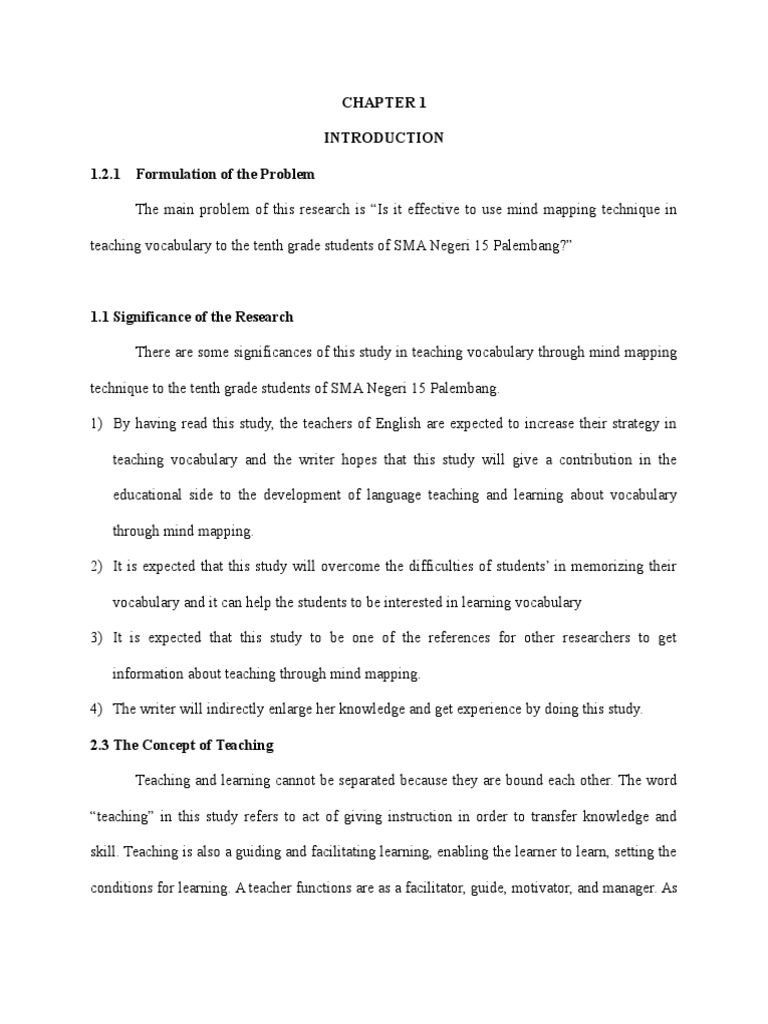 CHAPTER 1

INTRODUCTION

1.2.1 Formulation of the Problem

The main problem of this research is “Is it effective to use mind mapping technique in teaching vocabulary to the tenth grade students of SMA Negeri 15 Palembang?”

1.1 Significance of the Research

There are some significances of this study in teaching vocabulary through mind mapping technique to the tenth grade students of SMA Negeri 15 Palembang.

1) By having read this study, the teachers of English are expected to increase their strategy in teaching vocabulary and the writer hopes that this study will give a contribution in the educational side to the development of language teaching and learning about vocabulary through mind mapping.

2) It is expected that this study will overcome the difficulties of students’ in memorizing their vocabulary and it can help the students to be interested in learning vocabulary

3) It is expected that this study to be one of the references for other researchers to get information about teaching through mind mapping.

4) The writer will indirectly enlarge her knowledge and get experience by doing this study.

2.3 The Concept of Teaching

Teaching and learning cannot be separated because they are bound each other. The word “teaching” in this study refers to act of giving instruction in order to transfer knowledge and skill. Teaching is also a guiding and facilitating learning, enabling the learner to learn, setting the conditions for learning. A teacher functions are as a facilitator, guide, motivator, and manager. As